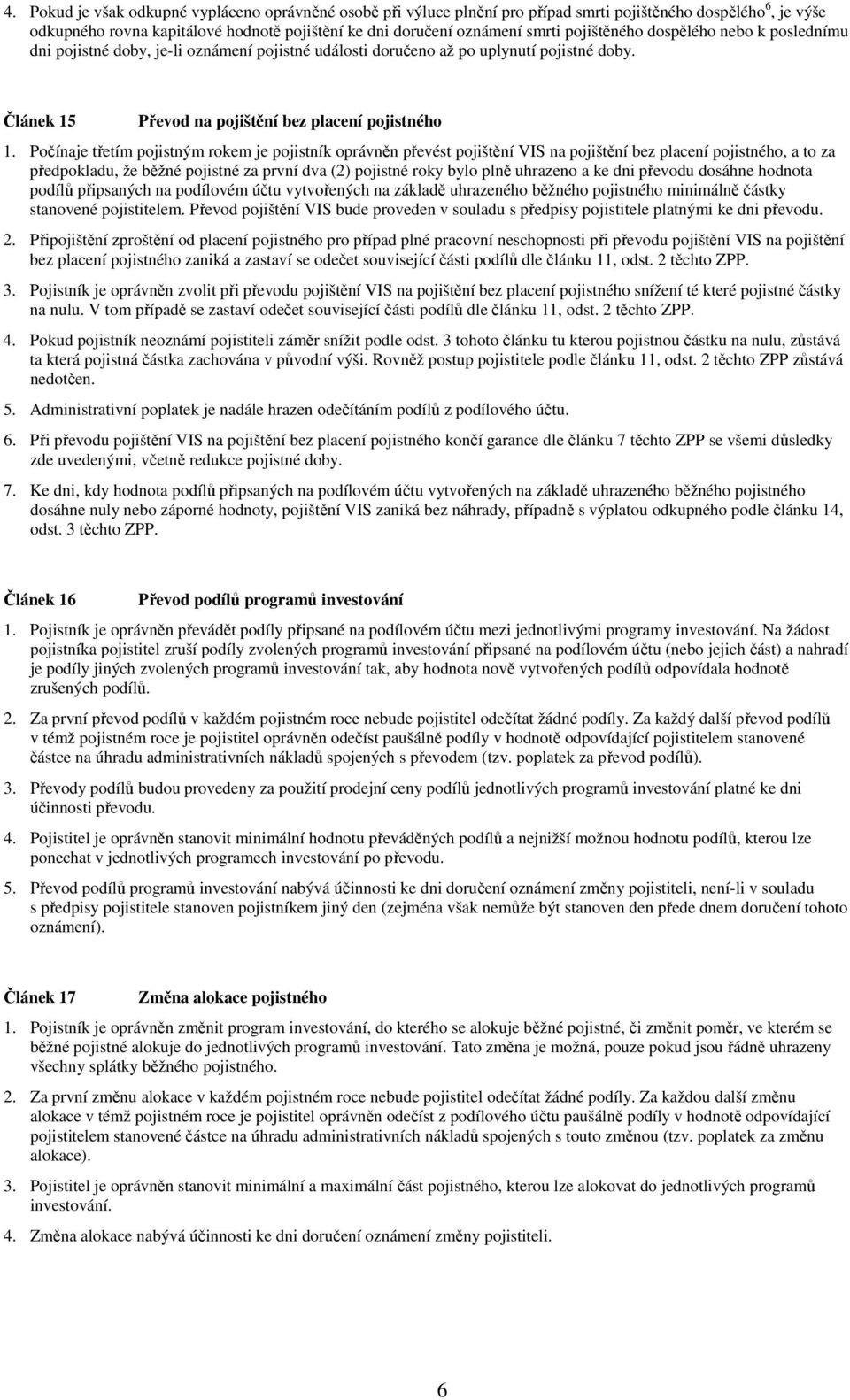 4. Pokud je však odkupné vypláceno oprávněné osobě při výluce plnění pro případ smrti pojištěného dospělého$^6$, je výše odkupného rovna kapitálové hodnotě pojištění ke dni doručení oznámení smrti pojištěného dospělého nebo k poslednímu dni pojistné doby, je-li oznámení pojistné události doručeno až po uplynutí pojistné doby.

Článek 15 Převod na pojištění bez placení pojistného

1. Počínaje třetím pojistným rokem je pojistník oprávněn převést pojištění VIS na pojištění bez placení pojistného, a to za předpokladu, že běžné pojistné za první dva (2) pojistné roky bylo plně uhrazeno a ke dni převodu dosáhne hodnota podílů připsaných na podílovém účtu vytvořených na základě uhrazeného běžného pojistného minimálně částky stanovené pojistitelem. Převod pojištění VIS bude proveden v souladu s předpisy pojistitele platnými ke dni převodu.

2. Připojištění zproštění od placení pojistného pro případ plné pracovní neschopnosti při převodu pojištění VIS na pojištění bez placení pojistného zaniká a zastaví se odečet související části podílů dle článku 11, odst. 2 těchto ZPP.

3. Pojistník je oprávněn zvolit při převodu pojištění VIS na pojištění bez placení pojistného snížení té které pojistné částky na nulu. V tom případě se zastaví odečet související části podílů dle článku 11, odst. 2 těchto ZPP.

4. Pokud pojistník neoznámí pojistiteli záměr snížit podle odst. 3 tohoto článku tu kterou pojistnou částku na nulu, zůstává ta která pojistná částka zachována v původní výši. Rovněž postup pojistitele podle článku 11, odst. 2 těchto ZPP zůstává nedotčen.

5. Administrativní poplatek je nadále hrazen odečítáním podílů z podílového účtu.

6. Při převodu pojištění VIS na pojištění bez placení pojistného končí garance dle článku 7 těchto ZPP se všemi důsledky zde uvedenými, včetně redukce pojistné doby.

7. Ke dni, kdy hodnota podílů připsaných na podílovém účtu vytvořených na základě uhrazeného běžného pojistného dosáhne nuly nebo záporné hodnoty, pojištění VIS zaniká bez náhrady, případně s výplatou odkupného podle článku 14, odst. 3 těchto ZPP.

Článek 16 Převod podílů programů investování

1. Pojistník je oprávněn převádět podíly připsané na podílovém účtu mezi jednotlivými programy investování. Na žádost pojistníka pojistitel zruší podíly zvolených programů investování připsané na podílovém účtu (nebo jejich část) a nahradí je podíly jiných zvolených programů investování tak, aby hodnota nově vytvořených podílů odpovídala hodnotě zrušených podílů.

2. Za první převod podílů v každém pojistném roce nebude pojistitel odečítat žádné podíly. Za každý další převod podílů v témž pojistném roce je pojistitel oprávněn odečíst paušálně podíly v hodnotě odpovídající pojistitelem stanovené částce na úhradu administrativních nákladů spojených s převodem (tzv. poplatek za převod podílů).

3. Převody podílů budou provedeny za použití prodejní ceny podílů jednotlivých programů investování platné ke dni účinnosti převodu.

4. Pojistitel je oprávněn stanovit minimální hodnotu převáděných podílů a nejnižší možnou hodnotu podílů, kterou lze ponechat v jednotlivých programech investování po převodu.

5. Převod podílů programů investování nabývá účinnosti ke dni doručení oznámení změny pojistiteli, není-li v souladu s předpisy pojistitele stanoven pojistníkem jiný den (zejména však nemůže být stanoven den přede dnem doručení tohoto oznámení).

Článek 17 Změna alokace pojistného

1. Pojistník je oprávněn změnit program investování, do kterého se alokuje běžné pojistné, či změnit poměr, ve kterém se běžné pojistné alokuje do jednotlivých programů investování. Tato změna je možná, pouze pokud jsou řádně uhrazeny všechny splátky běžného pojistného.

2. Za první změnu alokace v každém pojistném roce nebude pojistitel odečítat žádné podíly. Za každou další změnu alokace v témž pojistném roce je pojistitel oprávněn odečíst z podílového účtu paušálně podíly v hodnotě odpovídající pojistitelem stanovené částce na úhradu administrativních nákladů spojených s touto změnou (tzv. poplatek za změnu alokace).

3. Pojistitel je oprávněn stanovit minimální a maximální část pojistného, kterou lze alokovat do jednotlivých programů investování.

4. Změna alokace nabývá účinnosti ke dni doručení oznámení změny pojistiteli.

6